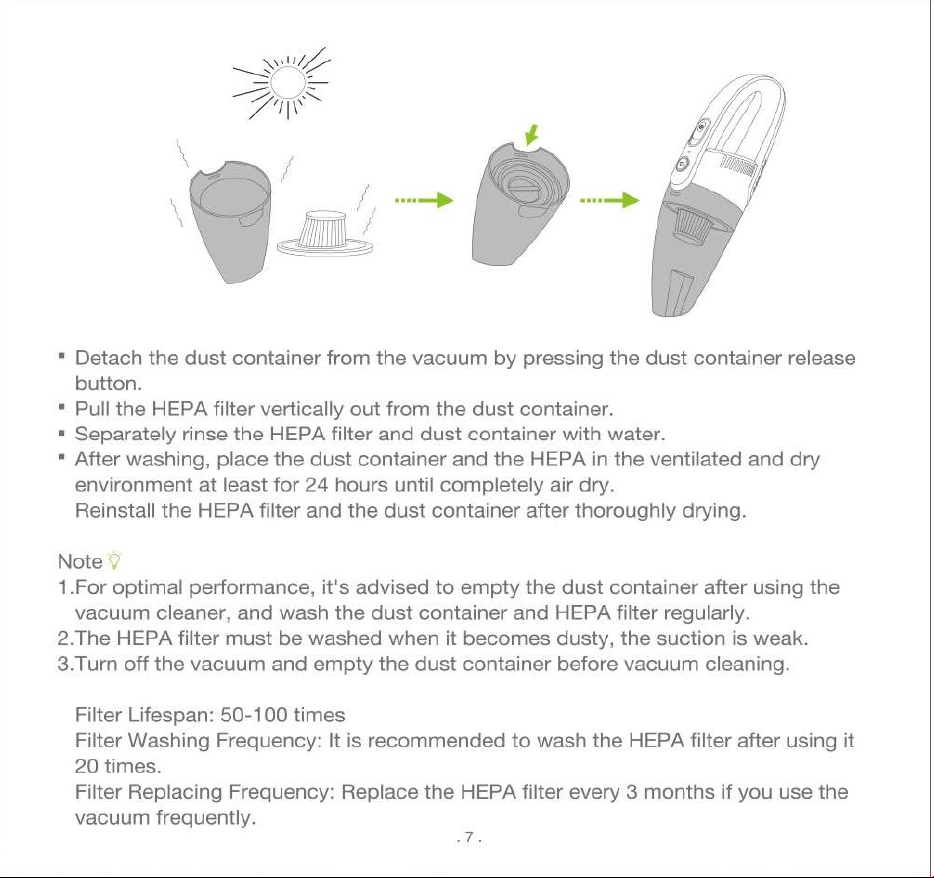 • Detach the dust container from the vacuum by pressing the dust container release button.
• Pull the HEPA filter vertically out from the dust container.
• Separately rinse the HEPA filter and dust container with water.
• After washing, place the dust container and the HEPA in the ventilated and dry environment at least for 24 hours until completely air dry.
Reinstall the HEPA filter and the dust container after thoroughly drying.

Note

1.For optimal performance, it's advised to empty the dust container after using the vacuum cleaner, and wash the dust container and HEPA filter regularly.
2.The HEPA filter must be washed when it becomes dusty, the suction is weak.
3.Turn off the vacuum and empty the dust container before vacuum cleaning.

Filter Lifespan: 50-100 times
Filter Washing Frequency: It is recommended to wash the HEPA filter after using it 20 times.
Filter Replacing Frequency: Replace the HEPA filter every 3 months if you use the vacuum frequently.

. 7 .